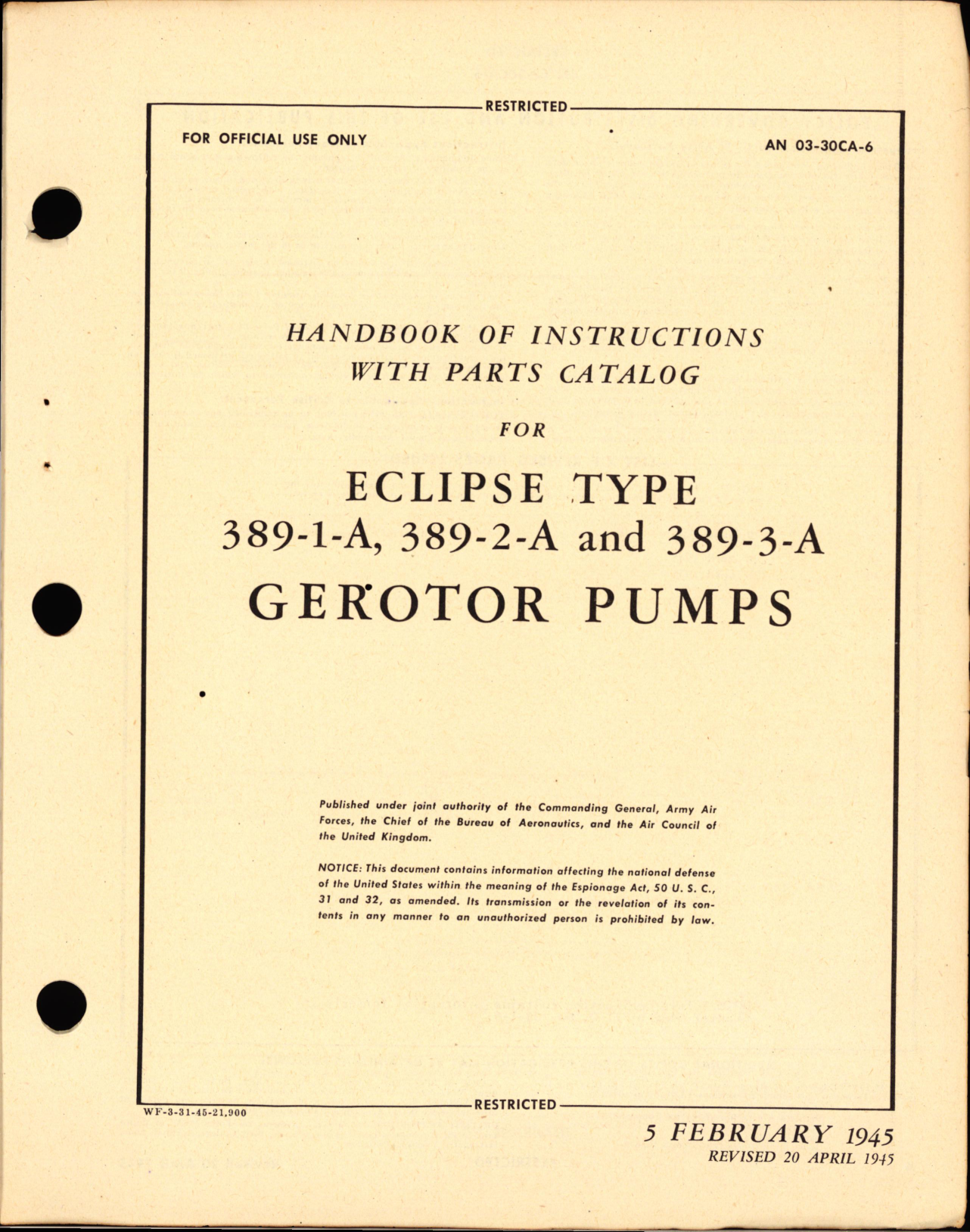 RESTRICTED

FOR OFFICIAL USE ONLY

AN 03-30CA-6

HANDBOOK OF INSTRUCTIONS WITH PARTS CATALOG

FOR

ECLIPSE TYPE
389-1-A, 389-2-A and 389-3-A
GEROTOR PUMPS

Published under joint authority of the Commanding General, Army Air Forces, the Chief of the Bureau of Aeronautics, and the Air Council of the United Kingdom.

NOTICE: This document contains information affecting the national defense of the United States within the meaning of the Espionage Act, 50 U. S. C., 31 and 32, as amended. Its transmission or the revelation of its contents in any manner to an unauthorized person is prohibited by law.

RESTRICTED

WF-3-31-45-21,900

5 FEBRUARY 1945
REVISED 20 APRIL 1945